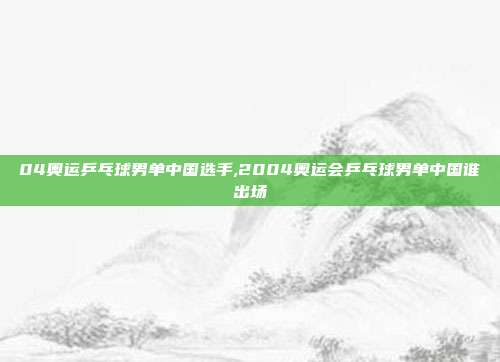 04奥运乒乓球男单中国选手,2004奥运会乒乓球男单中国谁出场